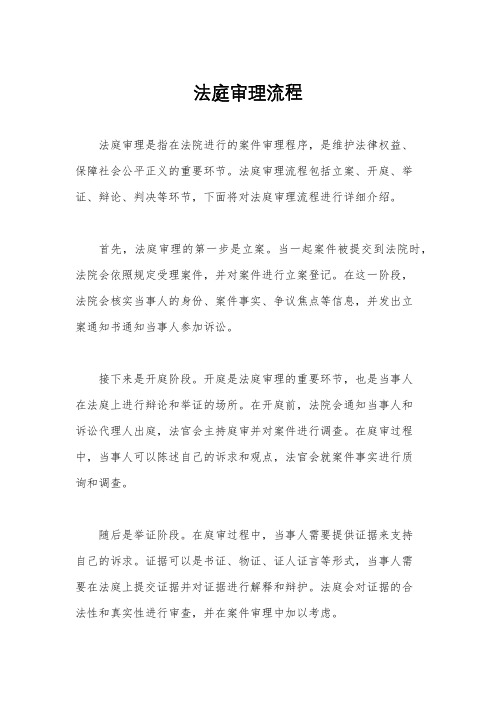 法庭审理流程

法庭审理是指在法院进行的案件审理程序，是维护法律权益、保障社会公平正义的重要环节。法庭审理流程包括立案、开庭、举证、辩论、判决等环节，下面将对法庭审理流程进行详细介绍。

首先，法庭审理的第一步是立案。当一起案件被提交到法院时，法院会依照规定受理案件，并对案件进行立案登记。在这一阶段，法院会核实当事人的身份、案件事实、争议焦点等信息，并发出立案通知书通知当事人参加诉讼。

接下来是开庭阶段。开庭是法庭审理的重要环节，也是当事人在法庭上进行辩论和举证的场所。在开庭前，法院会通知当事人和诉讼代理人出庭，法官会主持庭审并对案件进行调查。在庭审过程中，当事人可以陈述自己的诉求和观点，法官会就案件事实进行质询和调查。

随后是举证阶段。在庭审过程中，当事人需要提供证据来支持自己的诉求。证据可以是书证、物证、证人证言等形式，当事人需要在法庭上提交证据并对证据进行解释和辩护。法庭会对证据的合法性和真实性进行审查，并在案件审理中加以考虑。